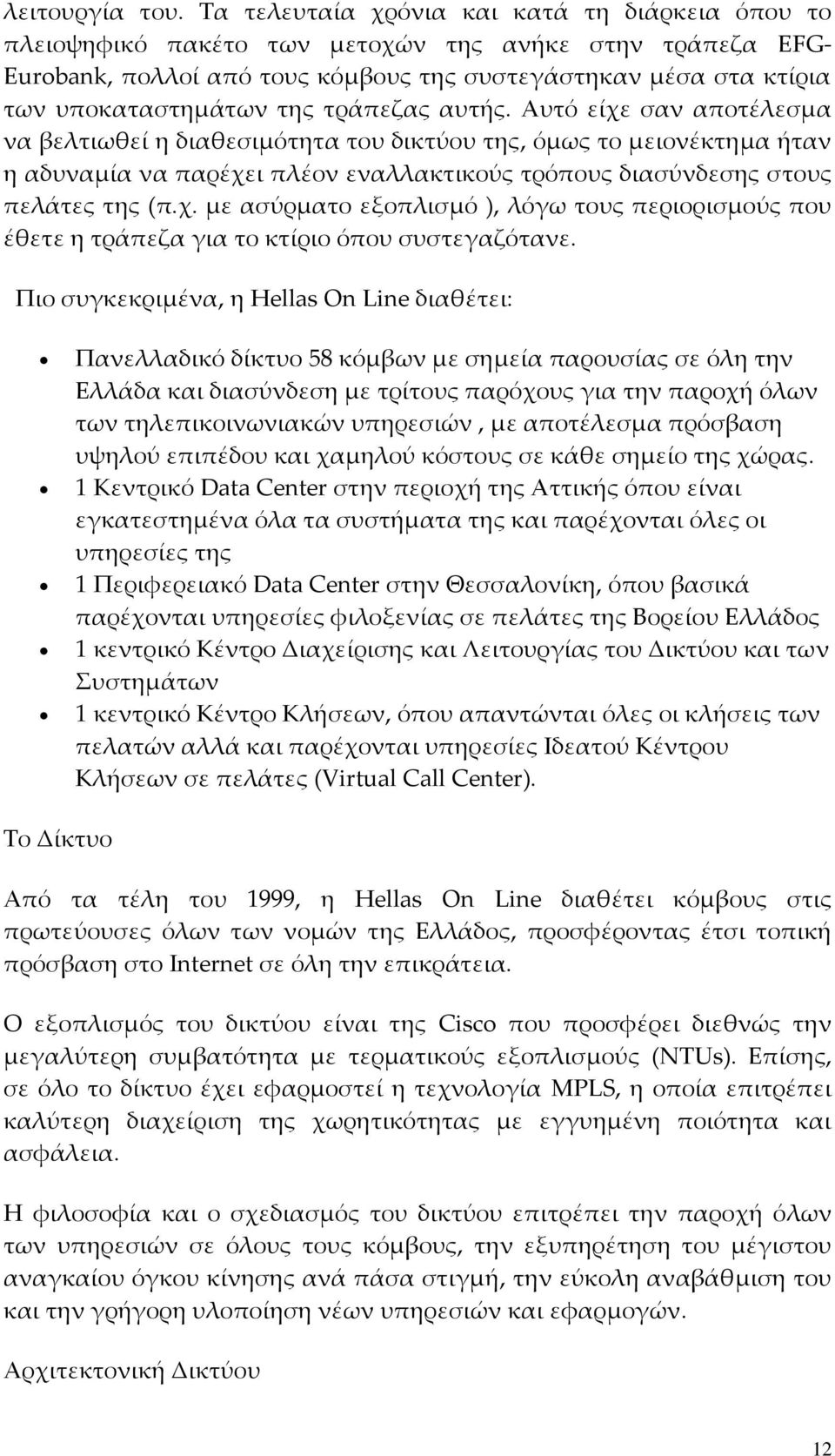 λειτουργία του. Τα τελευταία χρόνια και κατά τη διάρκεια όπου το πλειοψηφικό πακέτο των μετοχών της ανήκε στην τράπεζα EFG-Eurobank, πολλοί από τους κόμβους της συστεγάστηκαν μέσα στα κτίρια των υποκαταστημάτων της τράπεζας αυτής. Αυτό είχε σαν αποτέλεσμα να βελτιωθεί η διαθεσιμότητα του δικτύου της, όμως το μειονέκτημα ήταν η αδυναμία να παρέχει πλέον εναλλακτικούς τρόπους διασύνδεσης στους πελάτες της (π.χ. με ασύρματο εξοπλισμό ), λόγω τους περιορισμούς που έθετε η τράπεζα για το κτίριο όπου συστεγαζότανε.

Πιο συγκεκριμένα, η Hellas On Line διαθέτει:

• Πανελλαδικό δίκτυο 58 κόμβων με σημεία παρουσίας σε όλη την Ελλάδα και διασύνδεση με τρίτους παρόχους για την παροχή όλων των τηλεπικοινωνιακών υπηρεσιών , με αποτέλεσμα πρόσβαση υψηλού επιπέδου και χαμηλού κόστους σε κάθε σημείο της χώρας.
• 1 Κεντρικό Data Center στην περιοχή της Αττικής όπου είναι εγκατεστημένα όλα τα συστήματα της και παρέχονται όλες οι υπηρεσίες της
• 1 Περιφερειακό Data Center στην Θεσσαλονίκη, όπου βασικά παρέχονται υπηρεσίες φιλοξενίας σε πελάτες της Βορείου Ελλάδος
• 1 κεντρικό Κέντρο Διαχείρισης και Λειτουργίας του Δικτύου και των Συστημάτων
• 1 κεντρικό Κέντρο Κλήσεων, όπου απαντώνται όλες οι κλήσεις των πελατών αλλά και παρέχονται υπηρεσίες Ιδεατού Κέντρου Κλήσεων σε πελάτες (Virtual Call Center).

Το Δίκτυο

Από τα τέλη του 1999, η Hellas On Line διαθέτει κόμβους στις πρωτεύουσες όλων των νομών της Ελλάδος, προσφέροντας έτσι τοπική πρόσβαση στο Internet σε όλη την επικράτεια.

Ο εξοπλισμός του δικτύου είναι της Cisco που προσφέρει διεθνώς την μεγαλύτερη συμβατότητα με τερματικούς εξοπλισμούς (NTUs). Επίσης, σε όλο το δίκτυο έχει εφαρμοστεί η τεχνολογία MPLS, η οποία επιτρέπει καλύτερη διαχείριση της χωρητικότητας με εγγυημένη ποιότητα και ασφάλεια.

Η φιλοσοφία και ο σχεδιασμός του δικτύου επιτρέπει την παροχή όλων των υπηρεσιών σε όλους τους κόμβους, την εξυπηρέτηση του μέγιστου αναγκαίου όγκου κίνησης ανά πάσα στιγμή, την εύκολη αναβάθμιση του και την γρήγορη υλοποίηση νέων υπηρεσιών και εφαρμογών.

Αρχιτεκτονική Δικτύου

12